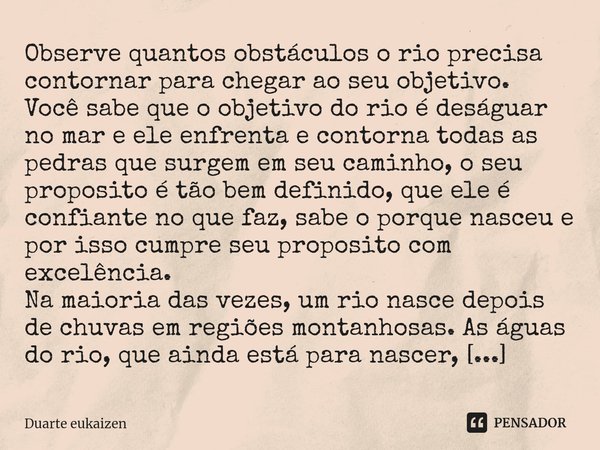 Observe quantos obstáculos o rio precisa contornar para chegar ao seu objetivo.
Você sabe que o objetivo do rio é deságuar no mar e ele enfrenta e contorna todas as pedras que surgem em seu caminho, o seu proposito é tão bem definido, que ele é confiante no que faz, sabe o porque nasceu e por isso cumpre seu proposito com excelência.
Na maioria das vezes, um rio nasce depois de chuvas em regiões montanhosas. As águas do rio, que ainda está para nascer, [...]

Duarte eukaizen

PENSADOR